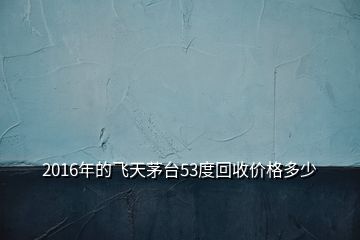 2016年的飞天茅台53度回收价格多少